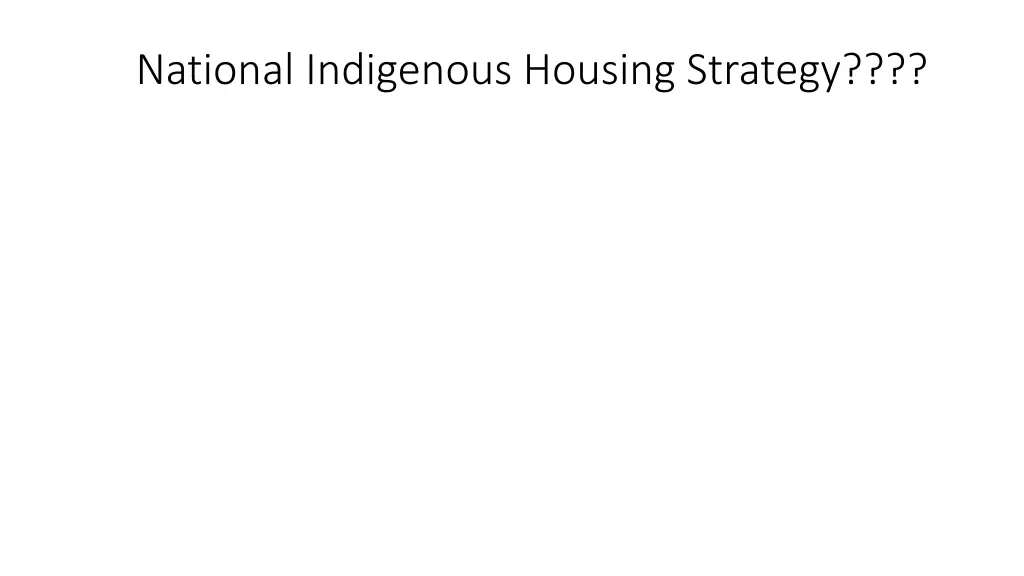 National Indigenous Housing Strategy????